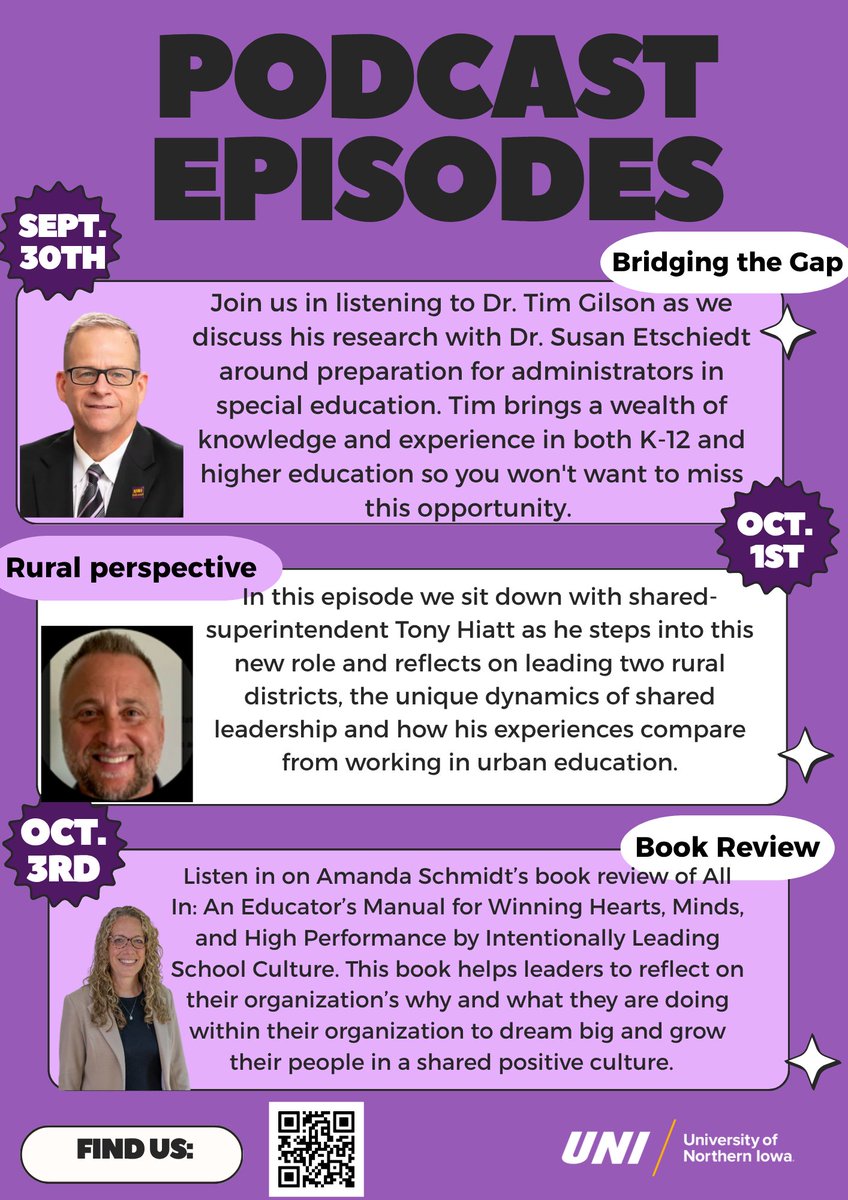 PODCAST EPISODES

SEPT. 30TH

Bridging the Gap

Join us in listening to Dr. Tim Gilson as we discuss his research with Dr. Susan Etschiedt around preparation for administrators in special education. Tim brings a wealth of knowledge and experience in both K-12 and higher education so you won't want to miss this opportunity.

OCT. 1ST

Rural perspective

In this episode we sit down with shared-superintendent Tony Hiatt as he steps into this new role and reflects on leading two rural districts, the unique dynamics of shared leadership and how his experiences compare from working in urban education.

OCT. 3RD

Book Review

Listen in on Amanda Schmidt's book review of All In: An Educator's Manual for Winning Hearts, Minds, and High Performance by Intentionally Leading School Culture. This book helps leaders to reflect on their organization's why and what they are doing within their organization to dream big and grow their people in a shared positive culture.

FIND US:

UNI University of Northern Iowa.